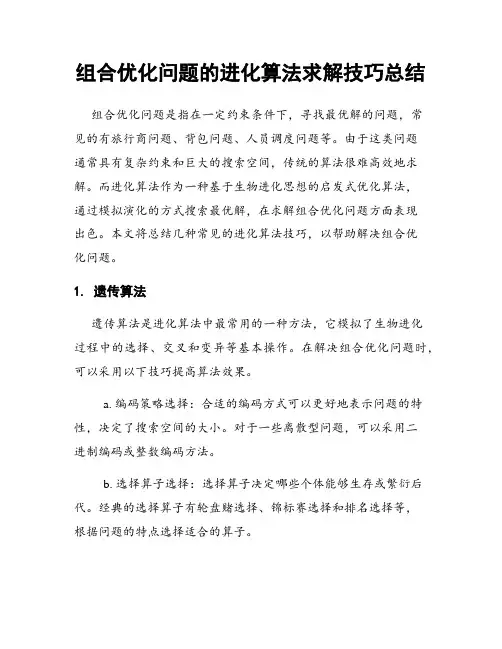 组合优化问题的进化算法求解技巧总结

组合优化问题是指在一定约束条件下，寻找最优解的问题，常见的有旅行商问题、背包问题、人员调度问题等。由于这类问题通常具有复杂约束和巨大的搜索空间，传统的算法很难高效地求解。而进化算法作为一种基于生物进化思想的启发式优化算法，通过模拟演化的方式搜索最优解，在求解组合优化问题方面表现出色。本文将总结几种常见的进化算法技巧，以帮助解决组合优化问题。

1. 遗传算法

遗传算法是进化算法中最常用的一种方法，它模拟了生物进化过程中的选择、交叉和变异等基本操作。在解决组合优化问题时，可以采用以下技巧提高算法效果。

a. 编码策略选择：合适的编码方式可以更好地表示问题的特性，决定了搜索空间的大小。对于一些离散型问题，可以采用二进制编码或整数编码方法。

b. 选择算子选择：选择算子决定哪些个体能够生存或繁衍后代。经典的选择算子有轮盘赌选择、锦标赛选择和排名选择等，根据问题的特点选择适合的算子。